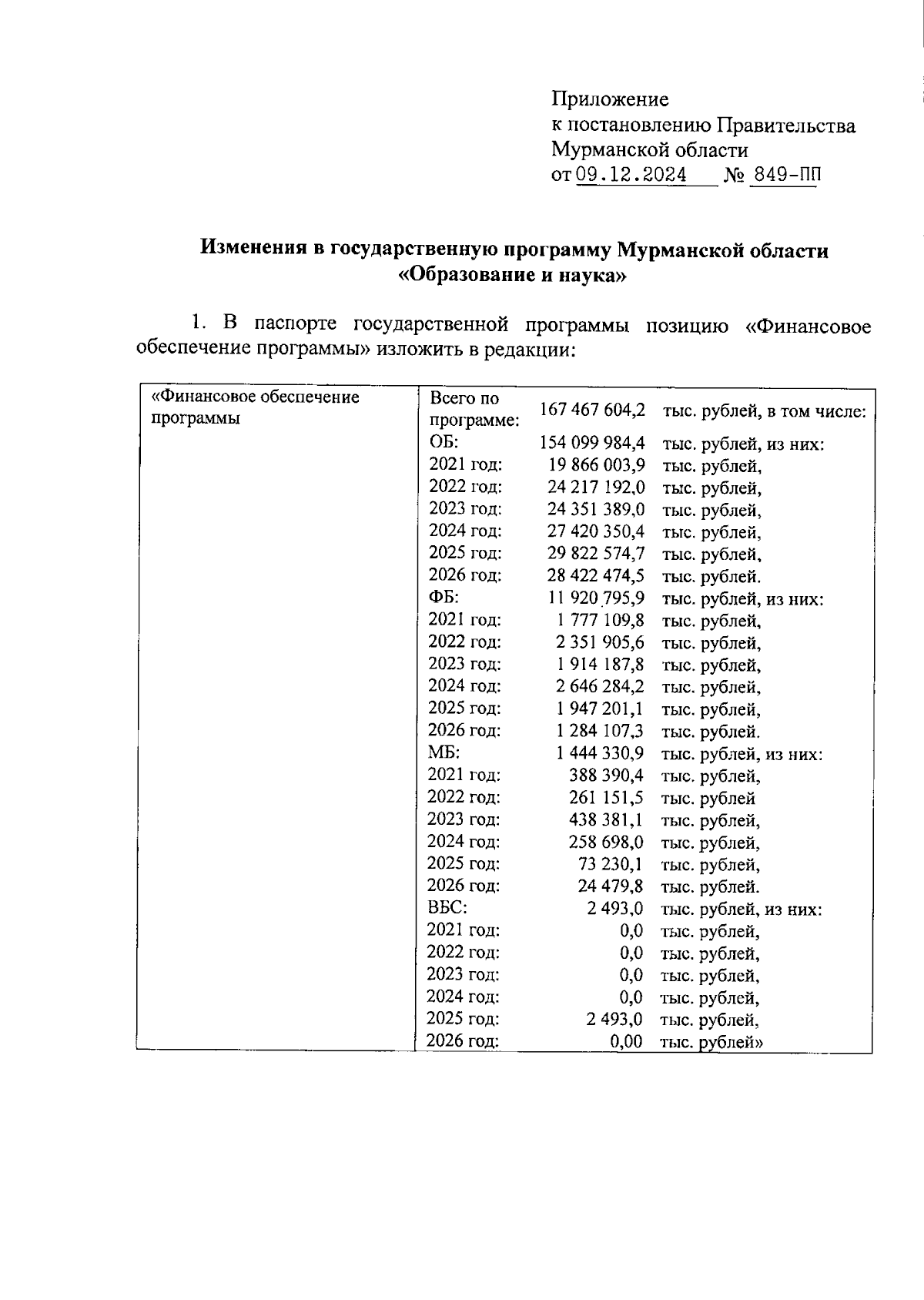 Приложение
к постановлению Правительства
Мурманской области
от 09.12.2024 № 849-ПП

Изменения в государственную программу Мурманской области
«Образование и наука»

1. В паспорте государственной программы позицию «Финансовое обеспечение программы» изложить в редакции:

| «Финансовое обеспечение программы | Всего по программе: | 167 467 604,2 | тыс. рублей, в том числе: |
|---|---|---|---|
| | ОБ: | 154 099 984,4 | тыс. рублей, из них: |
| | 2021 год: | 19 866 003,9 | тыс. рублей, |
| | 2022 год: | 24 217 192,0 | тыс. рублей, |
| | 2023 год: | 24 351 389,0 | тыс. рублей, |
| | 2024 год: | 27 420 350,4 | тыс. рублей, |
| | 2025 год: | 29 822 574,7 | тыс. рублей, |
| | 2026 год: | 28 422 474,5 | тыс. рублей. |
| | ФБ: | 11 920 795,9 | тыс. рублей, из них: |
| | 2021 год: | 1 777 109,8 | тыс. рублей, |
| | 2022 год: | 2 351 905,6 | тыс. рублей, |
| | 2023 год: | 1 914 187,8 | тыс. рублей, |
| | 2024 год: | 2 646 284,2 | тыс. рублей, |
| | 2025 год: | 1 947 201,1 | тыс. рублей, |
| | 2026 год: | 1 284 107,3 | тыс. рублей. |
| | МБ: | 1 444 330,9 | тыс. рублей, из них: |
| | 2021 год: | 388 390,4 | тыс. рублей, |
| | 2022 год: | 261 151,5 | тыс. рублей |
| | 2023 год: | 438 381,1 | тыс. рублей, |
| | 2024 год: | 258 698,0 | тыс. рублей, |
| | 2025 год: | 73 230,1 | тыс. рублей, |
| | 2026 год: | 24 479,8 | тыс. рублей. |
| | ВБС: | 2 493,0 | тыс. рублей, из них: |
| | 2021 год: | 0,0 | тыс. рублей, |
| | 2022 год: | 0,0 | тыс. рублей, |
| | 2023 год: | 0,0 | тыс. рублей, |
| | 2024 год: | 0,0 | тыс. рублей, |
| | 2025 год: | 2 493,0 | тыс. рублей, |
| | 2026 год: | 0,00 | тыс. рублей» |